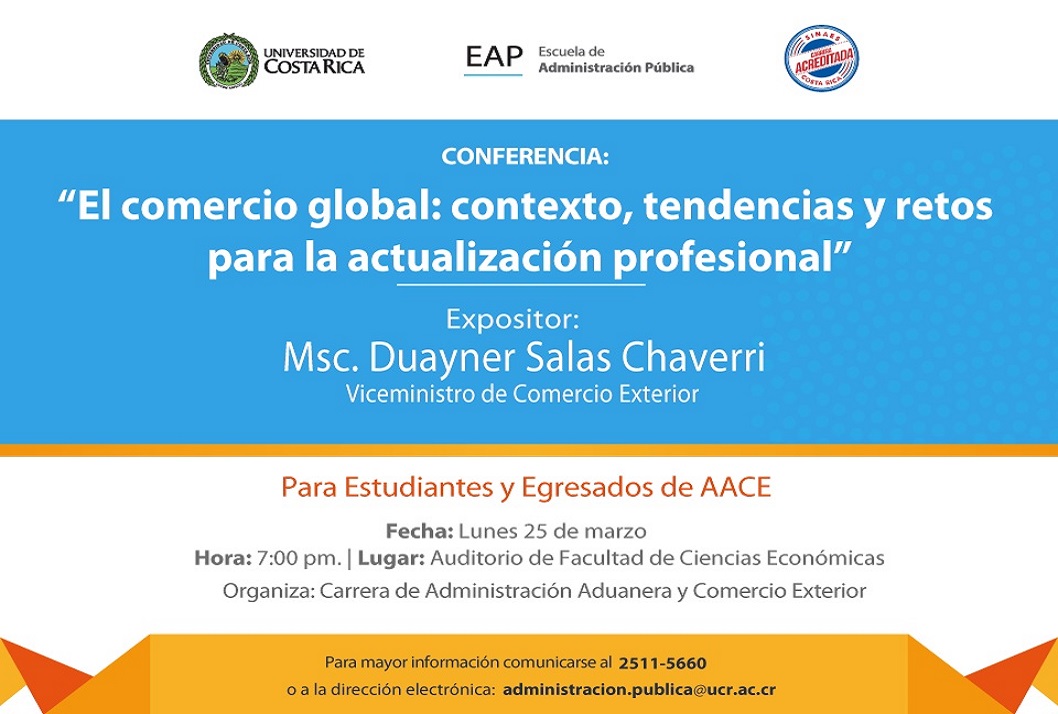 UNIVERSIDAD DE COSTA RICA

EAP Escuela de Administración Pública

SINAES CARRERA ACREDITADA COSTA RICA

CONFERENCIA:

“El comercio global: contexto, tendencias y retos para la actualización profesional”

Expositor:
Msc. Duayner Salas Chaverri
Viceministro de Comercio Exterior

Para Estudiantes y Egresados de AACE

Fecha: Lunes 25 de marzo
Hora: 7:00 pm. | Lugar: Auditorio de Facultad de Ciencias Económicas
Organiza: Carrera de Administración Aduanera y Comercio Exterior

Para mayor información comunicarse al 2511-5660
o a la dirección electrónica: administracion.publica@ucr.ac.cr